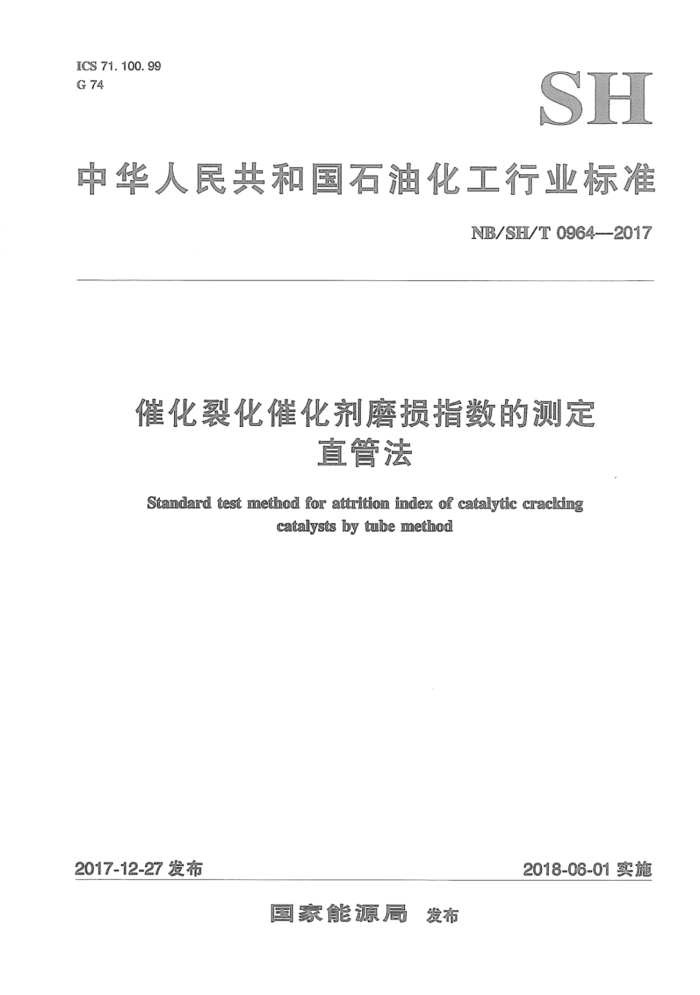 ICS 71. 100. 99
G 74

SH

中华人民共和国石油化工行业标准

NB/SH/T 0964—2017

催化裂化催化剂磨损指数的测定
直管法

Standard test method for attrition index of catalytic cracking catalysts by tube method

2017-12-27 发布

2018-06-01 实施

国家能源局 发布